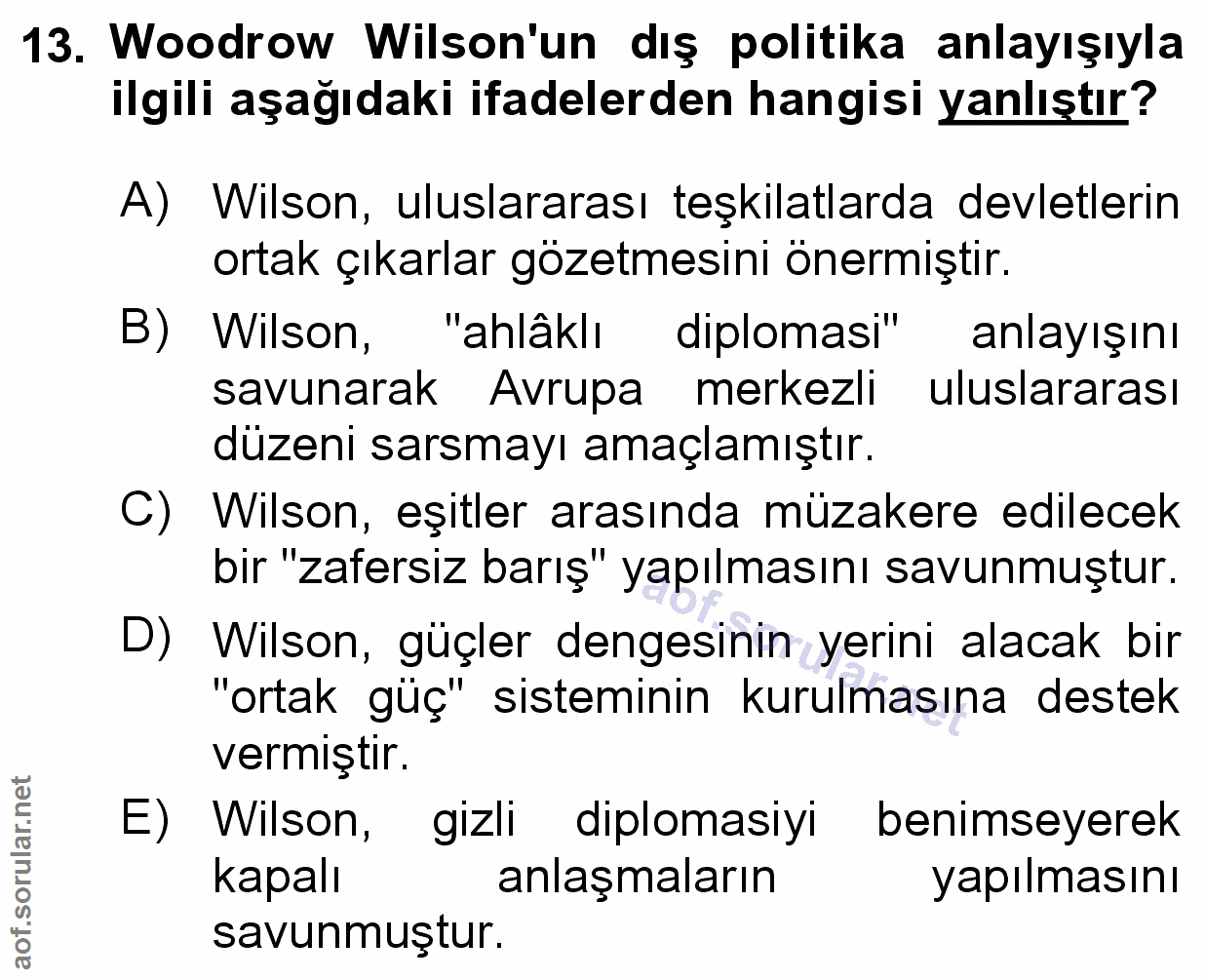 13. Woodrow Wilson'un dış politika anlayışıyla ilgili aşağıdaki ifadelerden hangisi yanlıştır?

A) Wilson, uluslararası teşkilatlarda devletlerin ortak çıkarlar gözetmesini önermiştir.

B) Wilson, "ahlâklı diplomasi" anlayışını savunarak Avrupa merkezli uluslararası düzeni sarsmayı amaçlamıştır.

C) Wilson, eşitler arasında müzakere edilecek bir "zafersiz barış" yapılmasını savunmuştur.

D) Wilson, güçler dengesinin yerini alacak bir "ortak güç" sisteminin kurulmasına destek vermiştir.

E) Wilson, gizli diplomasiyi benimseyerek kapalı anlaşmaların yapılmasını savunmuştur.

aof.sorular.net